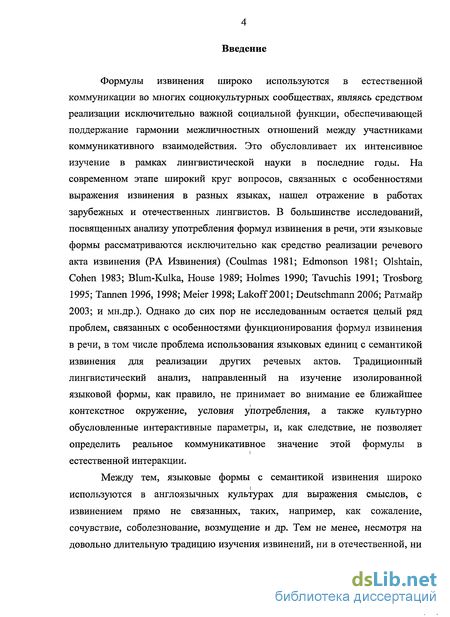 4

Введение

Формулы извинения широко используются в естественной коммуникации во многих социокультурных сообществах, являясь средством реализации исключительно важной социальной функции, обеспечивающей поддержание гармонии межличностных отношений между участниками коммуникативного взаимодействия. Это обусловливает их интенсивное изучение в рамках лингвистической науки в последние годы. На современном этапе широкий круг вопросов, связанных с особенностями выражения извинения в разных языках, нашел отражение в работах зарубежных и отечественных лингвистов. В большинстве исследований, посвященных анализу употребления формул извинения в речи, эти языковые формы рассматриваются исключительно как средство реализации речевого акта извинения (РА Извинения) (Coulmas 1981; Edmonson 1981; Olshtain, Cohen 1983; Blum-Kulka, House 1989; Holmes 1990; Tavuchis 1991; Trosborg 1995; Tannen 1996, 1998; Meier 1998; Lakoff 2001; Deutschmann 2006; Ратмайр 2003; и мн.др.). Однако до сих пор не исследованным остается целый ряд проблем, связанных с особенностями функционирования формул извинения в речи, в том числе проблема использования языковых единиц с семантикой извинения для реализации других речевых актов. Традиционный лингвистический анализ, направленный на изучение изолированной языковой формы, как правило, не принимает во внимание ее ближайшее контекстное окружение, условия употребления, а также культурно обусловленные интерактивные параметры, и, как следствие, не позволяет определить реальное коммуникативное значение этой формулы в естественной интеракции.

Между тем, языковые формы с семантикой извинения широко используются в англоязычных культурах для выражения смыслов, с извинением прямо не связанных, таких, например, как сожаление, сочувствие, соболезнование, возмущение и др. Тем не менее, несмотря на довольно длительную традицию изучения извинений, ни в отечественной, ни

dsLib.net
библиотека диссертаций